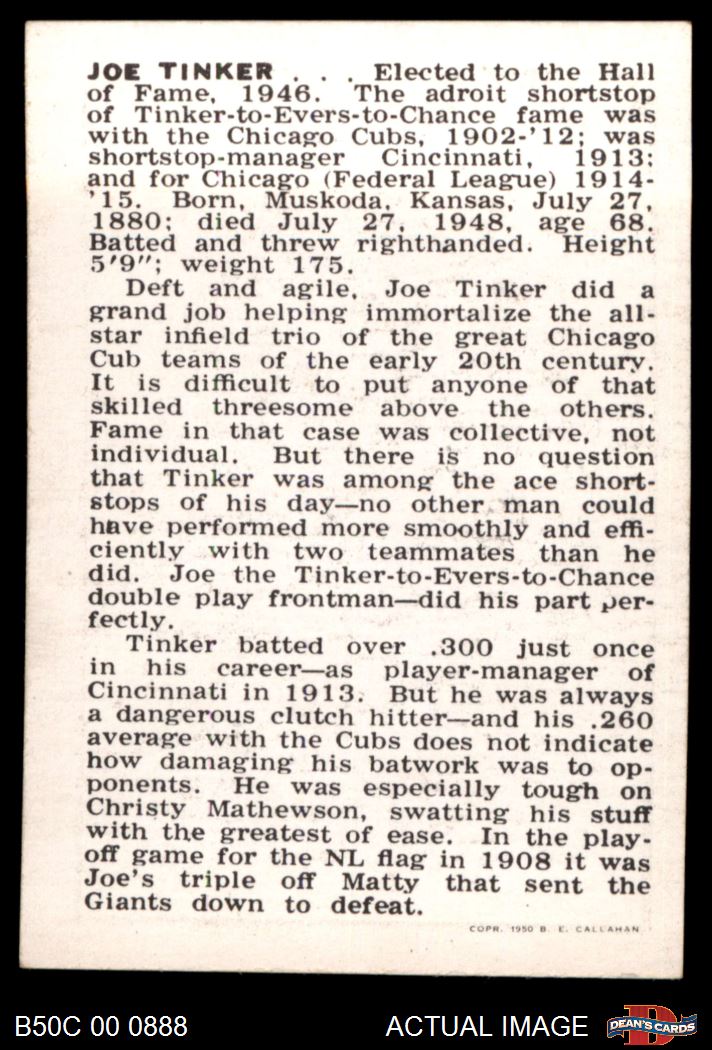 JOE TINKER . . . Elected to the Hall of Fame, 1946. The adroit shortstop of Tinker-to-Evers-to-Chance fame was with the Chicago Cubs, 1902-'12; was shortstop-manager Cincinnati, 1913; and for Chicago (Federal League) 1914-'15. Born, Muskoda, Kansas, July 27, 1880; died July 27, 1948, age 68. Batted and threw righthanded. Height 5'9"; weight 175.

Deft and agile, Joe Tinker did a grand job helping immortalize the all-star infield trio of the great Chicago Cub teams of the early 20th century. It is difficult to put anyone of that skilled threesome above the others. Fame in that case was collective, not individual. But there is no question that Tinker was among the ace shortstops of his day—no other man could have performed more smoothly and efficiently with two teammates than he did. Joe the Tinker-to-Evers-to-Chance double play frontman—did his part perfectly.

Tinker batted over .300 just once in his career—as player-manager of Cincinnati in 1913. But he was always a dangerous clutch hitter—and his .260 average with the Cubs does not indicate how damaging his batwork was to opponents. He was especially tough on Christy Mathewson, swatting his stuff with the greatest of ease. In the play-off game for the NL flag in 1908 it was Joe's triple off Matty that sent the Giants down to defeat.

COPR. 1950 B. E. CALLAHAN

B50C 00 0888

ACTUAL IMAGE

DEAN'S CARDS